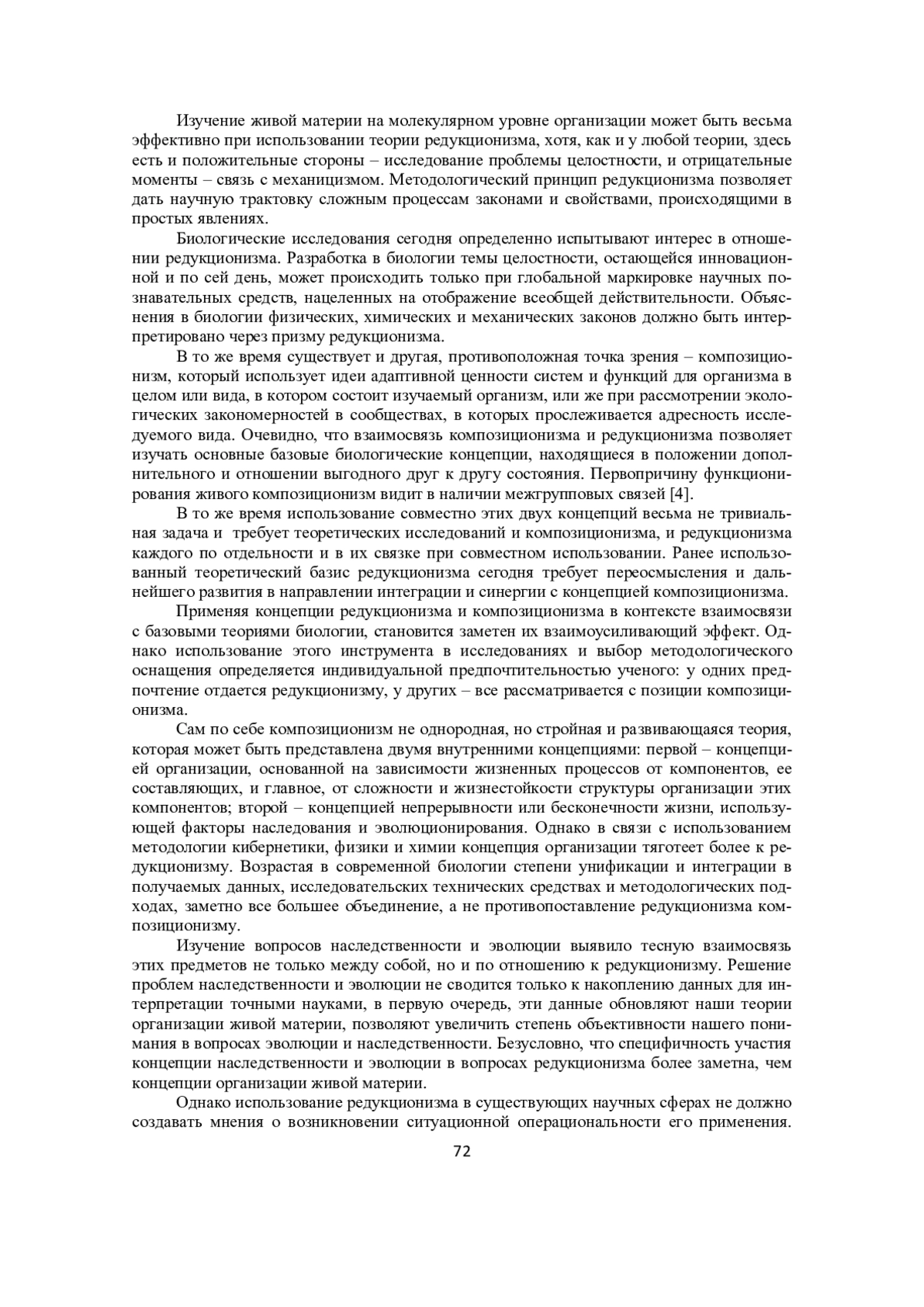 Изучение живой материи на молекулярном уровне организации может быть весьма эффективно при использовании теории редукционизма, хотя, как и у любой теории, здесь есть и положительные стороны – исследование проблемы целостности, и отрицательные моменты – связь с механицизмом. Методологический принцип редукционизма позволяет дать научную трактовку сложным процессам законами и свойствами, происходящими в простых явлениях.

Биологические исследования сегодня определенно испытывают интерес в отношении редукционизма. Разработка в биологии темы целостности, остающейся инновационной и по сей день, может происходить только при глобальной маркировке научных познавательных средств, нацеленных на отображение всеобщей действительности. Объяснения в биологии физических, химических и механических законов должно быть интерпретировано через призму редукционизма.

В то же время существует и другая, противоположная точка зрения – композиционизм, который использует идеи адаптивной ценности систем и функций для организма в целом или вида, в котором состоит изучаемый организм, или же при рассмотрении экологических закономерностей в сообществах, в которых прослеживается адресность исследуемого вида. Очевидно, что взаимосвязь композиционизма и редукционизма позволяет изучать основные базовые биологические концепции, находящиеся в положении дополнительного и отношении выгодного друг к другу состояния. Первопричину функционирования живого композиционизм видит в наличии межгрупповых связей [4].

В то же время использование совместно этих двух концепций весьма не тривиальная задача и требует теоретических исследований и композиционизма, и редукционизма каждого по отдельности и в их связке при совместном использовании. Ранее использованный теоретический базис редукционизма сегодня требует переосмысления и дальнейшего развития в направлении интеграции и синергии с концепцией композиционизма.

Применяя концепции редукционизма и композиционизма в контексте взаимосвязи с базовыми теориями биологии, становится заметен их взаимоусиливающий эффект. Однако использование этого инструмента в исследованиях и выбор методологического оснащения определяется индивидуальной предпочтительностью ученого: у одних предпочтение отдается редукционизму, у других – все рассматривается с позиции композиционизма.

Сам по себе композиционизм не однородная, но стройная и развивающаяся теория, которая может быть представлена двумя внутренними концепциями: первой – концепцией организации, основанной на зависимости жизненных процессов от компонентов, ее составляющих, и главное, от сложности и жизнестойкости структуры организации этих компонентов; второй – концепцией непрерывности или бесконечности жизни, использующей факторы наследования и эволюционирования. Однако в связи с использованием методологии кибернетики, физики и химии концепция организации тяготеет более к редукционизму. Возрастая в современной биологии степени унификации и интеграции в получаемых данных, исследовательских технических средствах и методологических подходах, заметно все большее объединение, а не противопоставление редукционизма композиционизму.

Изучение вопросов наследственности и эволюции выявило тесную взаимосвязь этих предметов не только между собой, но и по отношению к редукционизму. Решение проблем наследственности и эволюции не сводится только к накоплению данных для интерпретации точными науками, в первую очередь, эти данные обновляют наши теории организации живой материи, позволяют увеличить степень объективности нашего понимания в вопросах эволюции и наследственности. Безусловно, что специфичность участия концепции наследственности и эволюции в вопросах редукционизма более заметна, чем концепции организации живой материи.

Однако использование редукционизма в существующих научных сферах не должно создавать мнения о возникновении ситуационной операциональности его применения.

72